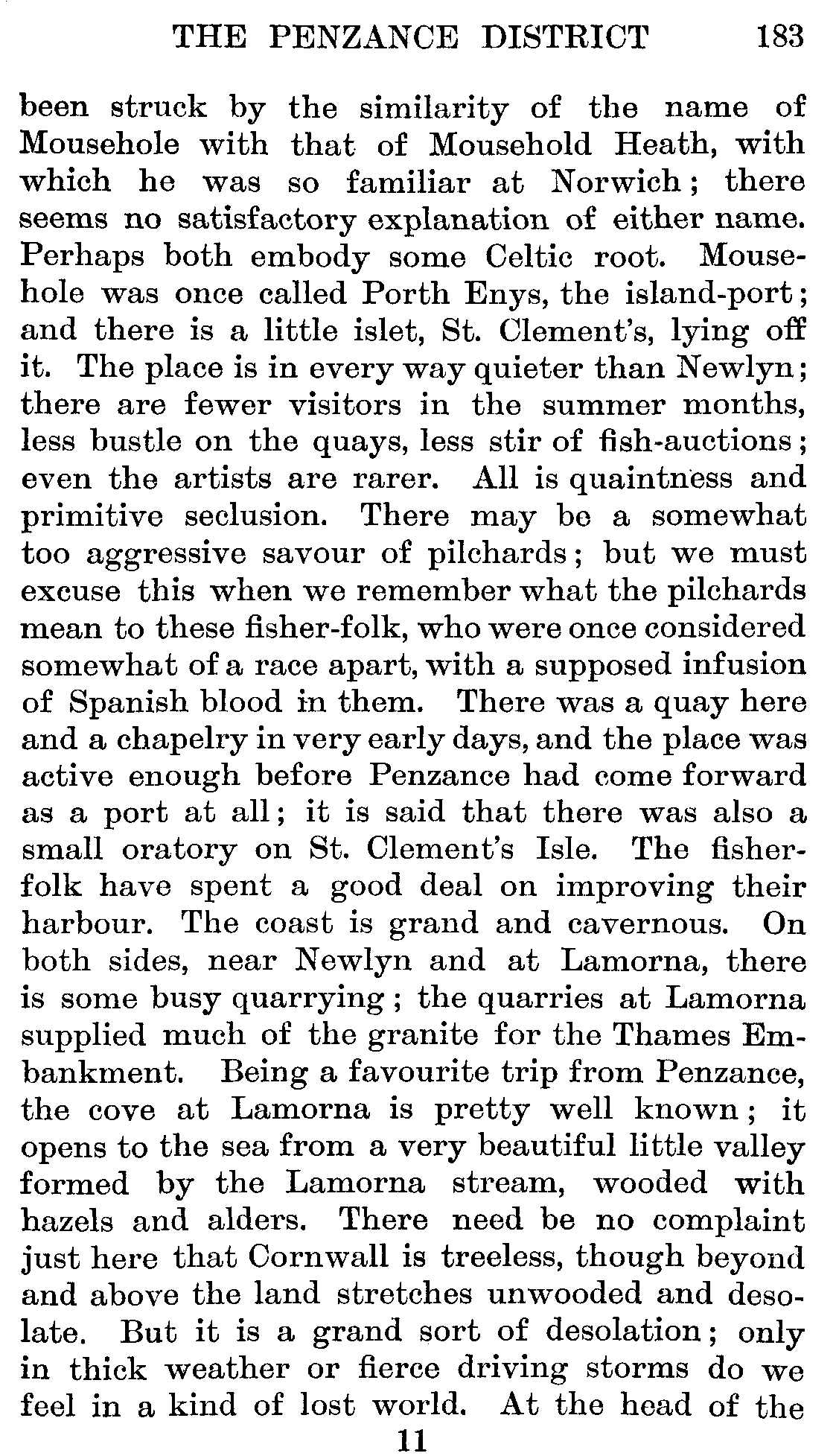 THE PENZANCE DISTRICT 183

been struck by the similarity of the name of Mousehole with that of Mousehold Heath, with which he was so familiar at Norwich; there seems no satisfactory explanation of either name. Perhaps both embody some Celtic root. Mousehole was once called Porth Enys, the island-port; and there is a little islet, St. Clement's, lying off it. The place is in every way quieter than Newlyn; there are fewer visitors in the summer months, less bustle on the quays, less stir of fish-auctions; even the artists are rarer. All is quaintness and primitive seclusion. There may be a somewhat too aggressive savour of pilchards; but we must excuse this when we remember what the pilchards mean to these fisher-folk, who were once considered somewhat of a race apart, with a supposed infusion of Spanish blood in them. There was a quay here and a chapelry in very early days, and the place was active enough before Penzance had come forward as a port at all; it is said that there was also a small oratory on St. Clement's Isle. The fisherfolk have spent a good deal on improving their harbour. The coast is grand and cavernous. On both sides, near Newlyn and at Lamorna, there is some busy quarrying; the quarries at Lamorna supplied much of the granite for the Thames Embankment. Being a favourite trip from Penzance, the cove at Lamorna is pretty well known; it opens to the sea from a very beautiful little valley formed by the Lamorna stream, wooded with hazels and alders. There need be no complaint just here that Cornwall is treeless, though beyond and above the land stretches unwooded and desolate. But it is a grand sort of desolation; only in thick weather or fierce driving storms do we feel in a kind of lost world. At the head of the

11